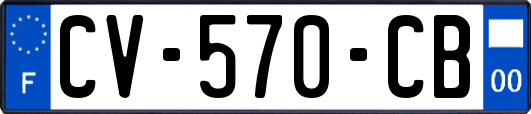 F
CV-570-CB
00